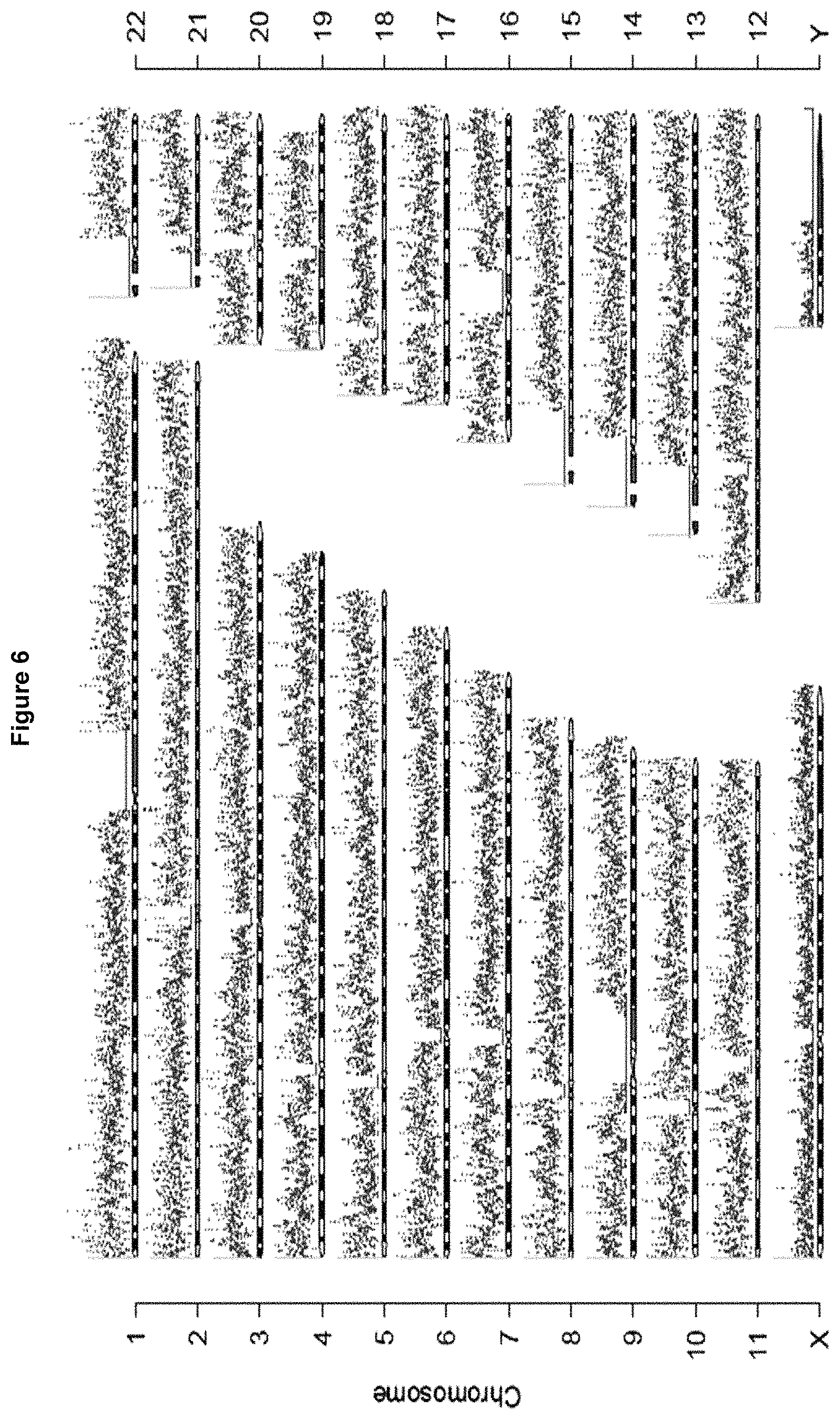 Figure 6

Chromosome

1
2
3
4
5
6
7
8
9
10
11
X

22
21
20
19
18
17
16
15
14
13
12
Y